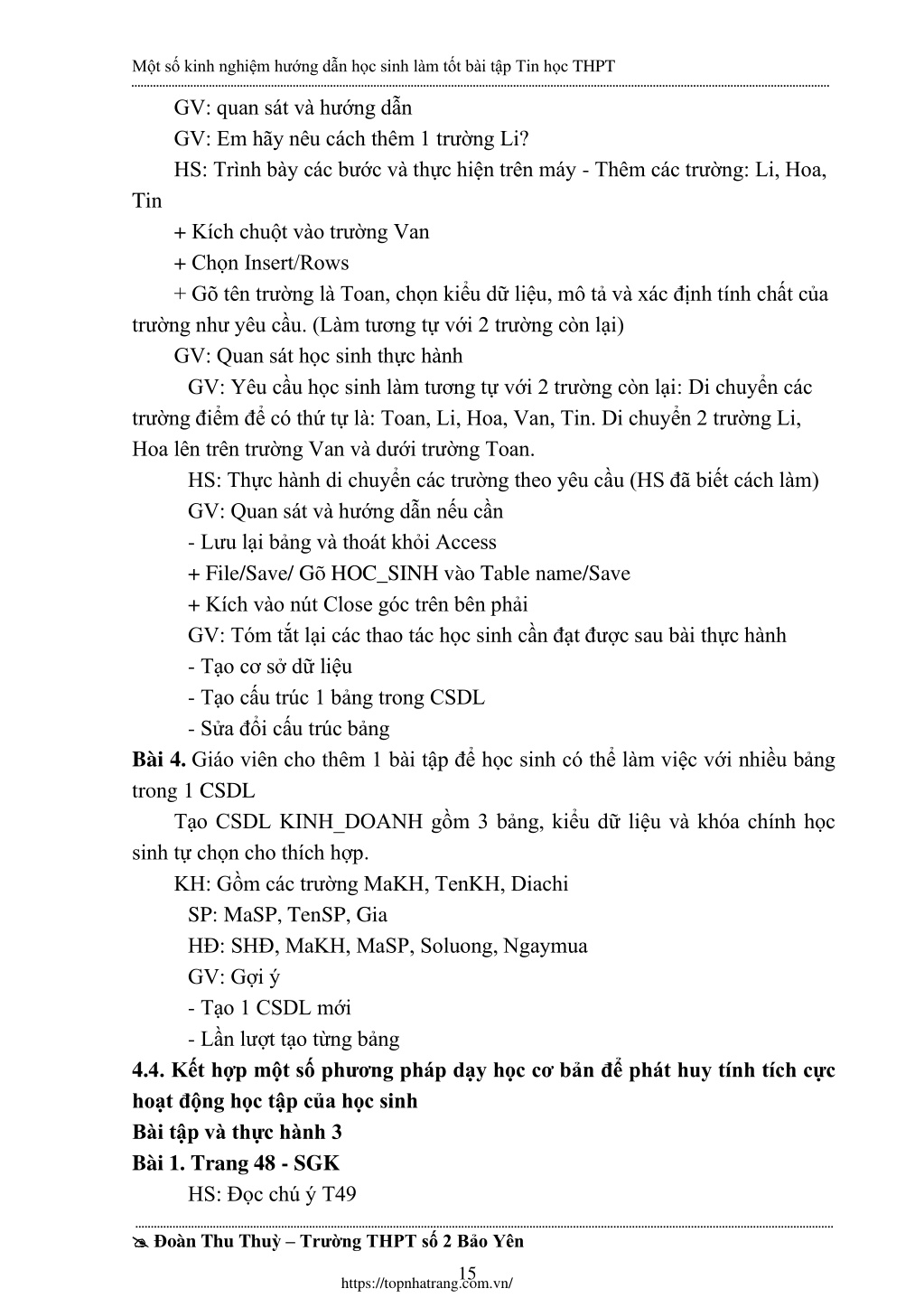 Một số kinh nghiệm hướng dẫn học sinh làm tốt bài tập Tin học THPT

GV: quan sát và hướng dẫn

GV: Em hãy nêu cách thêm 1 trường Li?

HS: Trình bày các bước và thực hiện trên máy - Thêm các trường: Li, Hoa, Tin

+ Kích chuột vào trường Van

+ Chọn Insert/Rows

+ Gõ tên trường là Toan, chọn kiểu dữ liệu, mô tả và xác định tính chất của trường như yêu cầu. (Làm tương tự với 2 trường còn lại)

GV: Quan sát học sinh thực hành

GV: Yêu cầu học sinh làm tương tự với 2 trường còn lại: Di chuyển các trường điểm để có thứ tự là: Toan, Li, Hoa, Van, Tin. Di chuyển 2 trường Li, Hoa lên trên trường Van và dưới trường Toan.

HS: Thực hành di chuyển các trường theo yêu cầu (HS đã biết cách làm)

GV: Quan sát và hướng dẫn nếu cần

- Lưu lại bảng và thoát khỏi Access

+ File/Save/ Gõ HOC_SINH vào Table name/Save

+ Kích vào nút Close góc trên bên phải

GV: Tóm tắt lại các thao tác học sinh cần đạt được sau bài thực hành

- Tạo cơ sở dữ liệu

- Tạo cấu trúc 1 bảng trong CSDL

- Sửa đổi cấu trúc bảng

**Bài 4.** Giáo viên cho thêm 1 bài tập để học sinh có thể làm việc với nhiều bảng trong 1 CSDL

Tạo CSDL KINH_DOANH gồm 3 bảng, kiểu dữ liệu và khóa chính học sinh tự chọn cho thích hợp.

KH: Gồm các trường MaKH, TenKH, Diachi

SP: MaSP, TenSP, Gia

HĐ: SHĐ, MaKH, MaSP, Soluong, Ngaymua

GV: Gợi ý

- Tạo 1 CSDL mới

- Lần lượt tạo từng bảng

**4.4. Kết hợp một số phương pháp dạy học cơ bản để phát huy tính tích cực hoạt động học tập của học sinh**

**Bài tập và thực hành 3**

**Bài 1. Trang 48 - SGK**

HS: Đọc chú ý T49

Đoàn Thu Thuỷ – Trường THPT số 2 Bảo Yên

15

https://topnhatrang.com.vn/